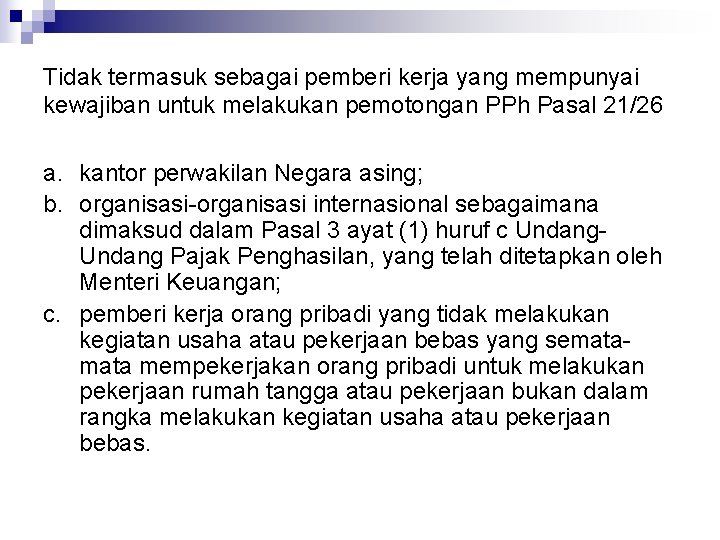 Tidak termasuk sebagai pemberi kerja yang mempunyai kewajiban untuk melakukan pemotongan PPh Pasal 21/26

a. kantor perwakilan Negara asing;
b. organisasi-organisasi internasional sebagaimana dimaksud dalam Pasal 3 ayat (1) huruf c Undang-Undang Pajak Penghasilan, yang telah ditetapkan oleh Menteri Keuangan;
c. pemberi kerja orang pribadi yang tidak melakukan kegiatan usaha atau pekerjaan bebas yang semata-mata mempekerjakan orang pribadi untuk melakukan pekerjaan rumah tangga atau pekerjaan bukan dalam rangka melakukan kegiatan usaha atau pekerjaan bebas.